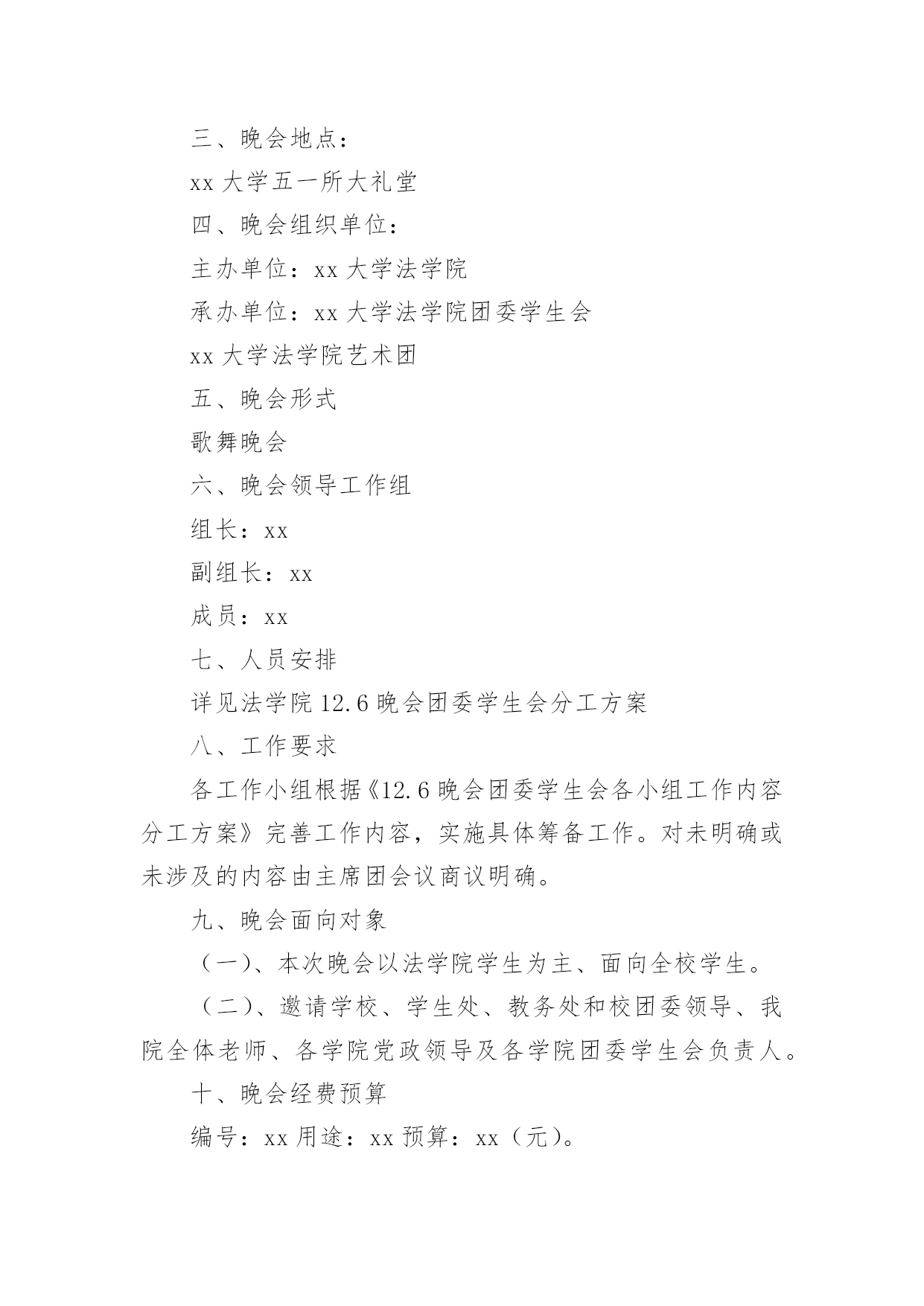 三、晚会地点：

xx 大学五一所大礼堂

四、晚会组织单位：

主办单位：xx 大学法学院

承办单位：xx 大学法学院团委学生会

xx 大学法学院艺术团

五、晚会形式

歌舞晚会

六、晚会领导工作组

组长：xx

副组长：xx

成员：xx

七、人员安排

详见法学院 12.6 晚会团委学生会分工方案

八、工作要求

各工作小组根据《12.6 晚会团委学生会各小组工作内容分工方案》完善工作内容，实施具体筹备工作。对未明确或未涉及的内容由主席团会议商议明确。

九、晚会面向对象

（一）、本次晚会以法学院学生为主、面向全校学生。

（二）、邀请学校、学生处、教务处和校团委领导、我院全体老师、各学院党政领导及各学院团委学生会负责人。

十、晚会经费预算

编号：xx 用途：xx 预算：xx（元）。